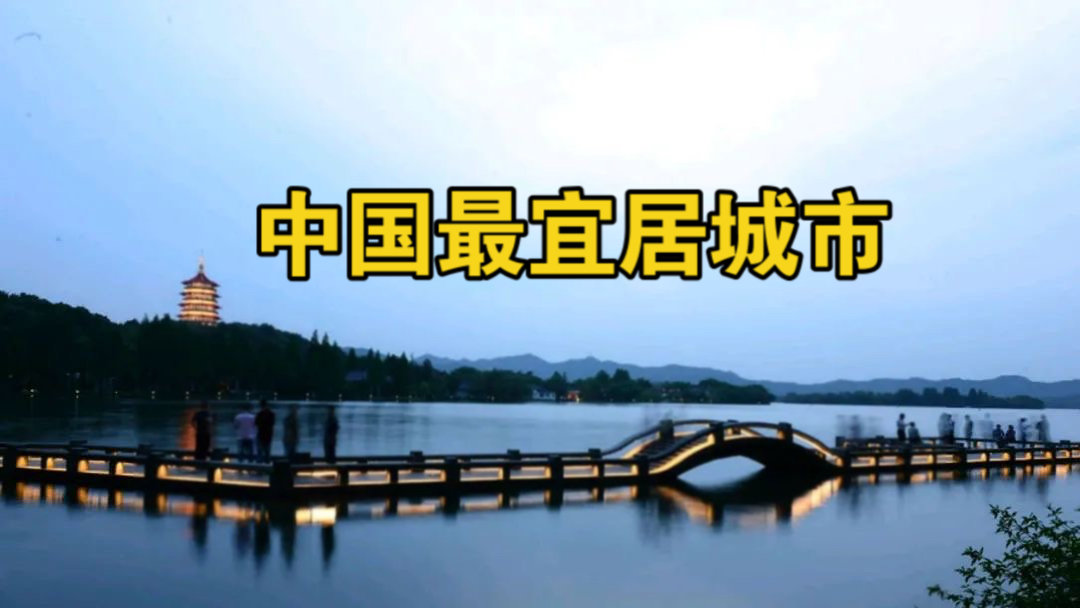 中国最宜居城市